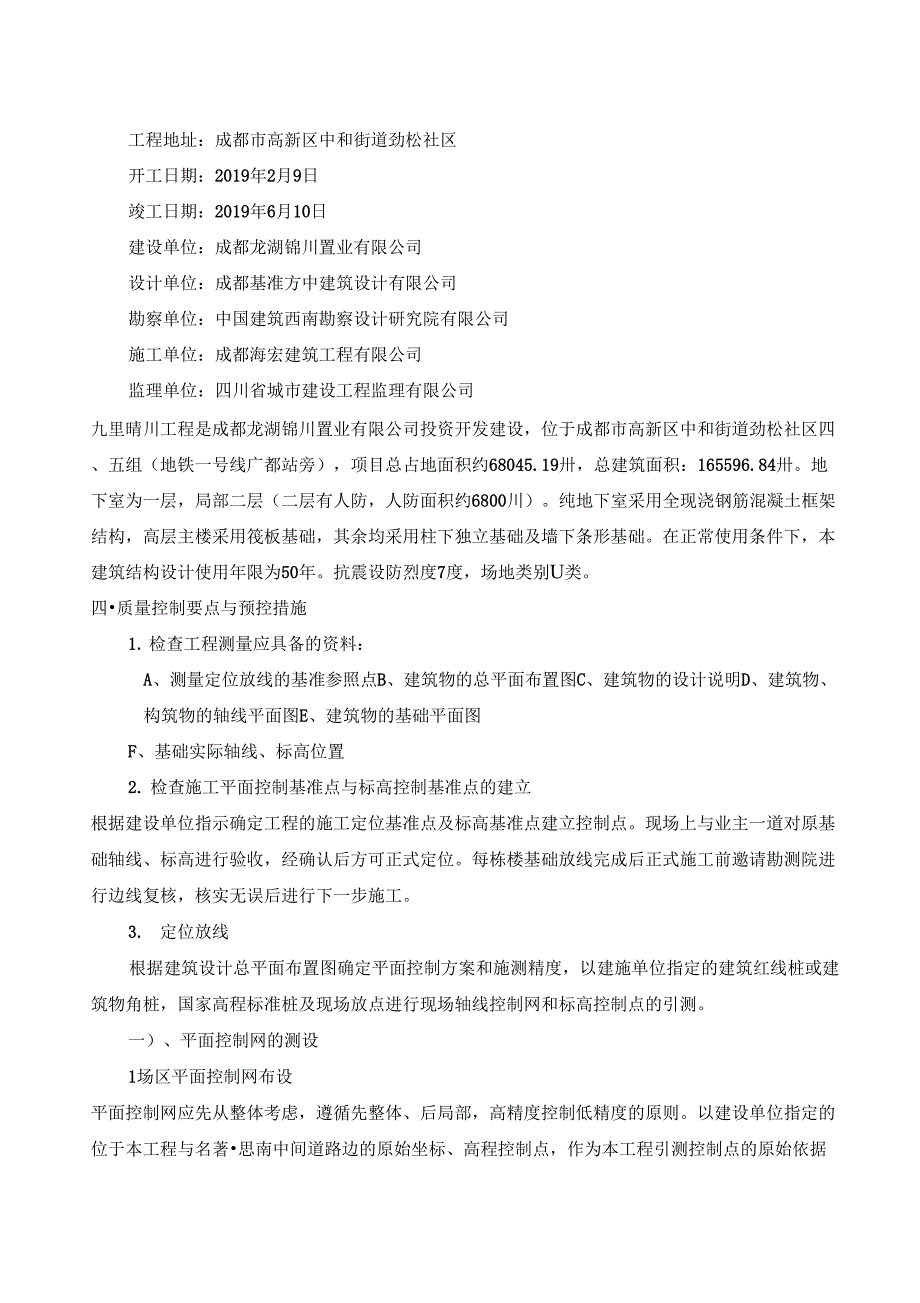 工程地址：成都市高新区中和街道劲松社区

开工日期：2019年2月9日

竣工日期：2019年6月10日

建设单位：成都龙湖锦川置业有限公司

设计单位：成都基准方中建筑设计有限公司

勘察单位：中国建筑西南勘察设计研究院有限公司

施工单位：成都海宏建筑工程有限公司

监理单位：四川省城市建设工程监理有限公司

九里晴川工程是成都龙湖锦川置业有限公司投资开发建设，位于成都市高新区中和街道劲松社区四、五组（地铁一号线广都站旁），项目总占地面积约68045.19卅，总建筑面积：165596.84卅。地下室为一层，局部二层（二层有人防，人防面积约6800川）。纯地下室采用全现浇钢筋混凝土框架结构，高层主楼采用筏板基础，其余均采用柱下独立基础及墙下条形基础。在正常使用条件下，本建筑结构设计使用年限为50年。抗震设防烈度7度，场地类别U类。

四•质量控制要点与预控措施

1. 检查工程测量应具备的资料：

A、测量定位放线的基准参照点B、建筑物的总平面布置图C、建筑物的设计说明D、建筑物、构筑物的轴线平面图E、建筑物的基础平面图

F、基础实际轴线、标高位置

2. 检查施工平面控制基准点与标高控制基准点的建立

根据建设单位指示确定工程的施工定位基准点及标高基准点建立控制点。现场上与业主一道对原基础轴线、标高进行验收，经确认后方可正式定位。每栋楼基础放线完成后正式施工前邀请勘测院进行边线复核，核实无误后进行下一步施工。

3.　定位放线

根据建筑设计总平面布置图确定平面控制方案和施测精度，以建施单位指定的建筑红线桩或建筑物角桩，国家高程标准桩及现场放点进行现场轴线控制网和标高控制点的引测。

一）、平面控制网的测设

1场区平面控制网布设

平面控制网应先从整体考虑，遵循先整体、后局部，高精度控制低精度的原则。以建设单位指定的位于本工程与名著•思南中间道路边的原始坐标、高程控制点，作为本工程引测控制点的原始依据